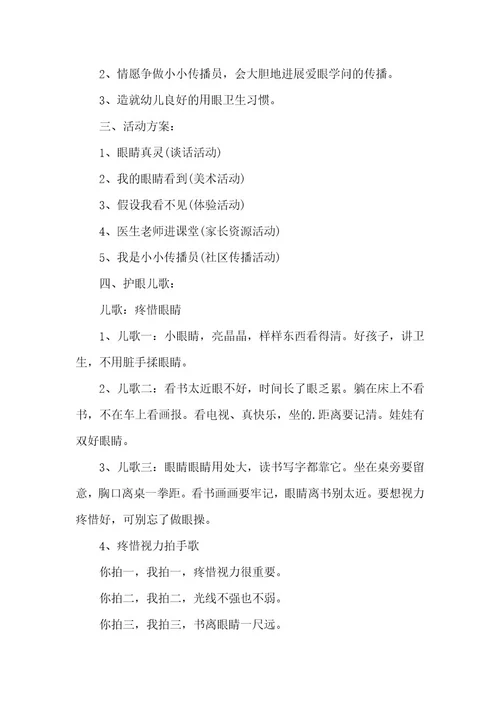 2、情愿争做小小传播员，会大胆地进展爱眼学问的传播。

3、造就幼儿良好的用眼卫生习惯。

三、活动方案：

1、眼睛真灵(谈话活动)

2、我的眼睛看到(美术活动)

3、假设我看不见(体验活动)

4、医生老师进课堂(家长资源活动)

5、我是小小传播员(社区传播活动)

四、护眼儿歌：

儿歌：疼惜眼睛

1、儿歌一：小眼睛，亮晶晶，样样东西看得清。好孩子，讲卫生，不用脏手揉眼睛。

2、儿歌二：看书太近眼不好，时间长了眼乏累。躺在床上不看书，不在车上看画报。看电视、真快乐，坐的.距离要记清。娃娃有双好眼睛。

3、儿歌三：眼睛眼睛用处大，读书写字都靠它。坐在桌旁要留意，胸口离桌一拳距。看书画画要牢记，眼睛离书别太近。要想视力疼惜好，可别忘了做眼操。

4、疼惜视力拍手歌

你拍一，我拍一，疼惜视力很重要。

你拍二，我拍二，光线不强也不弱。

你拍三，我拍三，书离眼睛一尺远。